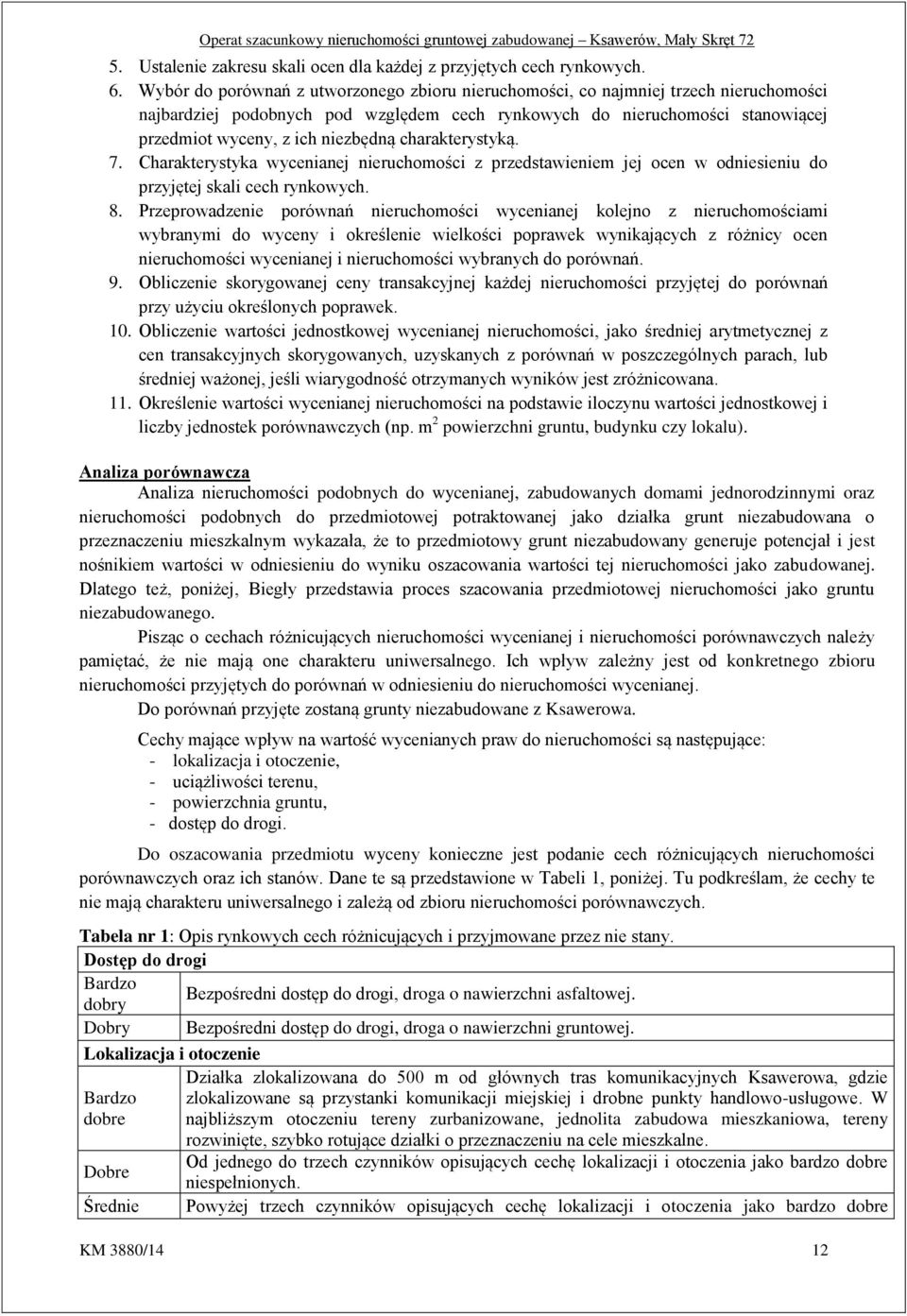 Operat szacunkowy nieruchomości gruntowej zabudowanej – Ksawerów, Mały Skręt 72

5. Ustalenie zakresu skali ocen dla każdej z przyjętych cech rynkowych.
6. Wybór do porównań z utworzonego zbioru nieruchomości, co najmniej trzech nieruchomości najbardziej podobnych pod względem cech rynkowych do nieruchomości stanowiącej przedmiot wyceny, z ich niezbędną charakterystyką.
7. Charakterystyka wycenianej nieruchomości z przedstawieniem jej ocen w odniesieniu do przyjętej skali cech rynkowych.
8. Przeprowadzenie porównań nieruchomości wycenianej kolejno z nieruchomościami wybranymi do wyceny i określenie wielkości poprawek wynikających z różnicy ocen nieruchomości wycenianej i nieruchomości wybranych do porównań.
9. Obliczenie skorygowanej ceny transakcyjnej każdej nieruchomości przyjętej do porównań przy użyciu określonych poprawek.
10. Obliczenie wartości jednostkowej wycenianej nieruchomości, jako średniej arytmetycznej z cen transakcyjnych skorygowanych, uzyskanych z porównań w poszczególnych parach, lub średniej ważonej, jeśli wiarygodność otrzymanych wyników jest zróżnicowana.
11. Określenie wartości wycenianej nieruchomości na podstawie iloczynu wartości jednostkowej i liczby jednostek porównawczych (np. $m^2$ powierzchni gruntu, budynku czy lokalu).

Analiza porównawcza

Analiza nieruchomości podobnych do wycenianej, zabudowanych domami jednorodzinnymi oraz nieruchomości podobnych do przedmiotowej potraktowanej jako działka grunt niezabudowana o przeznaczeniu mieszkalnym wykazała, że to przedmiotowy grunt niezabudowany generuje potencjał i jest nośnikiem wartości w odniesieniu do wyniku oszacowania wartości tej nieruchomości jako zabudowanej. Dlatego też, poniżej, Biegły przedstawia proces szacowania przedmiotowej nieruchomości jako gruntu niezabudowanego.

Pisząc o cechach różnicujących nieruchomości wycenianej i nieruchomości porównawczych należy pamiętać, że nie mają one charakteru uniwersalnego. Ich wpływ zależny jest od konkretnego zbioru nieruchomości przyjętych do porównań w odniesieniu do nieruchomości wycenianej.

Do porównań przyjęte zostaną grunty niezabudowane z Ksawerowa.

Cechy mające wpływ na wartość wycenianych praw do nieruchomości są następujące:
- lokalizacja i otoczenie,
- uciążliwości terenu,
- powierzchnia gruntu,
- dostęp do drogi.

Do oszacowania przedmiotu wyceny konieczne jest podanie cech różnicujących nieruchomości porównawczych oraz ich stanów. Dane te są przedstawione w Tabeli 1, poniżej. Tu podkreślam, że cechy te nie mają charakteru uniwersalnego i zależą od zbioru nieruchomości porównawczych.

Tabela nr 1: Opis rynkowych cech różnicujących i przyjmowane przez nie stany.

| Dostęp do drogi | |
|---|---|
| Bardzo dobry | Bezpośredni dostęp do drogi, droga o nawierzchni asfaltowej. |
| Dobry | Bezpośredni dostęp do drogi, droga o nawierzchni gruntowej. |
| Lokalizacja i otoczenie | |
| Bardzo dobre | Działka zlokalizowana do 500 m od głównych tras komunikacyjnych Ksawerowa, gdzie zlokalizowane są przystanki komunikacji miejskiej i drobne punkty handlowo-usługowe. W najbliższym otoczeniu tereny zurbanizowane, jednolita zabudowa mieszkaniowa, tereny rozwinięte, szybko rotujące działki o przeznaczeniu na cele mieszkalne. |
| Dobre | Od jednego do trzech czynników opisujących cechę lokalizacji i otoczenia jako bardzo dobre niespełnionych. |
| Średnie | Powyżej trzech czynników opisujących cechę lokalizacji i otoczenia jako bardzo dobre |

KM 3880/14 12